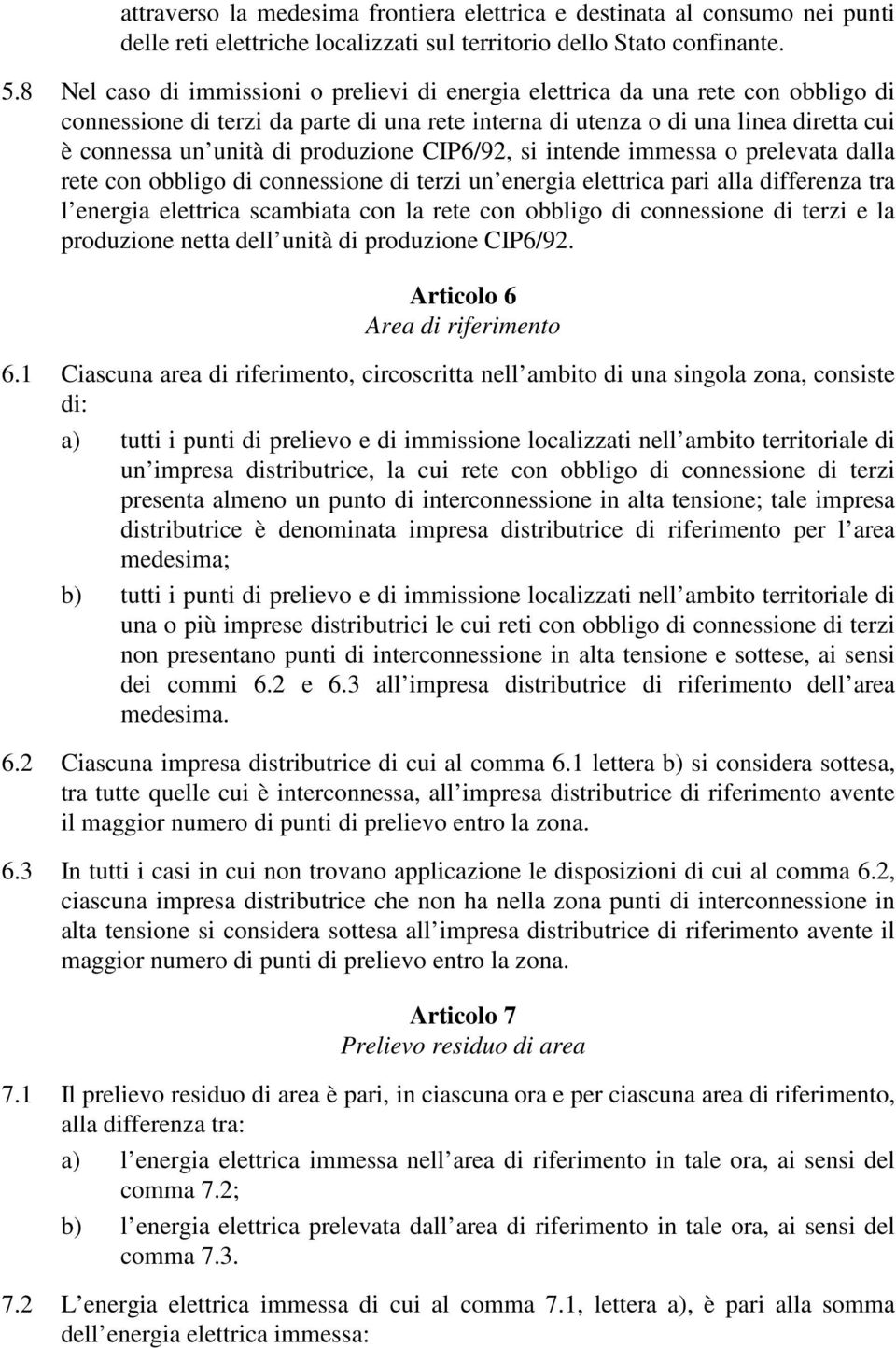 attraverso la medesima frontiera elettrica e destinata al consumo nei punti delle reti elettriche localizzati sul territorio dello Stato confinante.

5.8 Nel caso di immissioni o prelievi di energia elettrica da una rete con obbligo di connessione di terzi da parte di una rete interna di utenza o di una linea diretta cui è connessa un unità di produzione CIP6/92, si intende immessa o prelevata dalla rete con obbligo di connessione di terzi un energia elettrica pari alla differenza tra l energia elettrica scambiata con la rete con obbligo di connessione di terzi e la produzione netta dell unità di produzione CIP6/92.

Articolo 6
Area di riferimento

6.1 Ciascuna area di riferimento, circoscritta nell ambito di una singola zona, consiste di:

a) tutti i punti di prelievo e di immissione localizzati nell ambito territoriale di un impresa distributrice, la cui rete con obbligo di connessione di terzi presenta almeno un punto di interconnessione in alta tensione; tale impresa distributrice è denominata impresa distributrice di riferimento per l area medesima;

b) tutti i punti di prelievo e di immissione localizzati nell ambito territoriale di una o più imprese distributrici le cui reti con obbligo di connessione di terzi non presentano punti di interconnessione in alta tensione e sottese, ai sensi dei commi 6.2 e 6.3 all impresa distributrice di riferimento dell area medesima.

6.2 Ciascuna impresa distributrice di cui al comma 6.1 lettera b) si considera sottesa, tra tutte quelle cui è interconnessa, all impresa distributrice di riferimento avente il maggior numero di punti di prelievo entro la zona.

6.3 In tutti i casi in cui non trovano applicazione le disposizioni di cui al comma 6.2, ciascuna impresa distributrice che non ha nella zona punti di interconnessione in alta tensione si considera sottesa all impresa distributrice di riferimento avente il maggior numero di punti di prelievo entro la zona.

Articolo 7
Prelievo residuo di area

7.1 Il prelievo residuo di area è pari, in ciascuna ora e per ciascuna area di riferimento, alla differenza tra:

a) l energia elettrica immessa nell area di riferimento in tale ora, ai sensi del comma 7.2;

b) l energia elettrica prelevata dall area di riferimento in tale ora, ai sensi del comma 7.3.

7.2 L energia elettrica immessa di cui al comma 7.1, lettera a), è pari alla somma dell energia elettrica immessa: